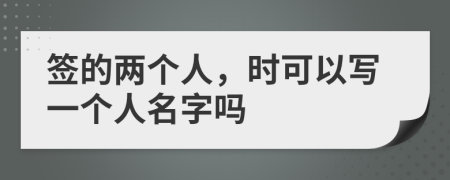 签的两个人，时可以写一个人名字吗